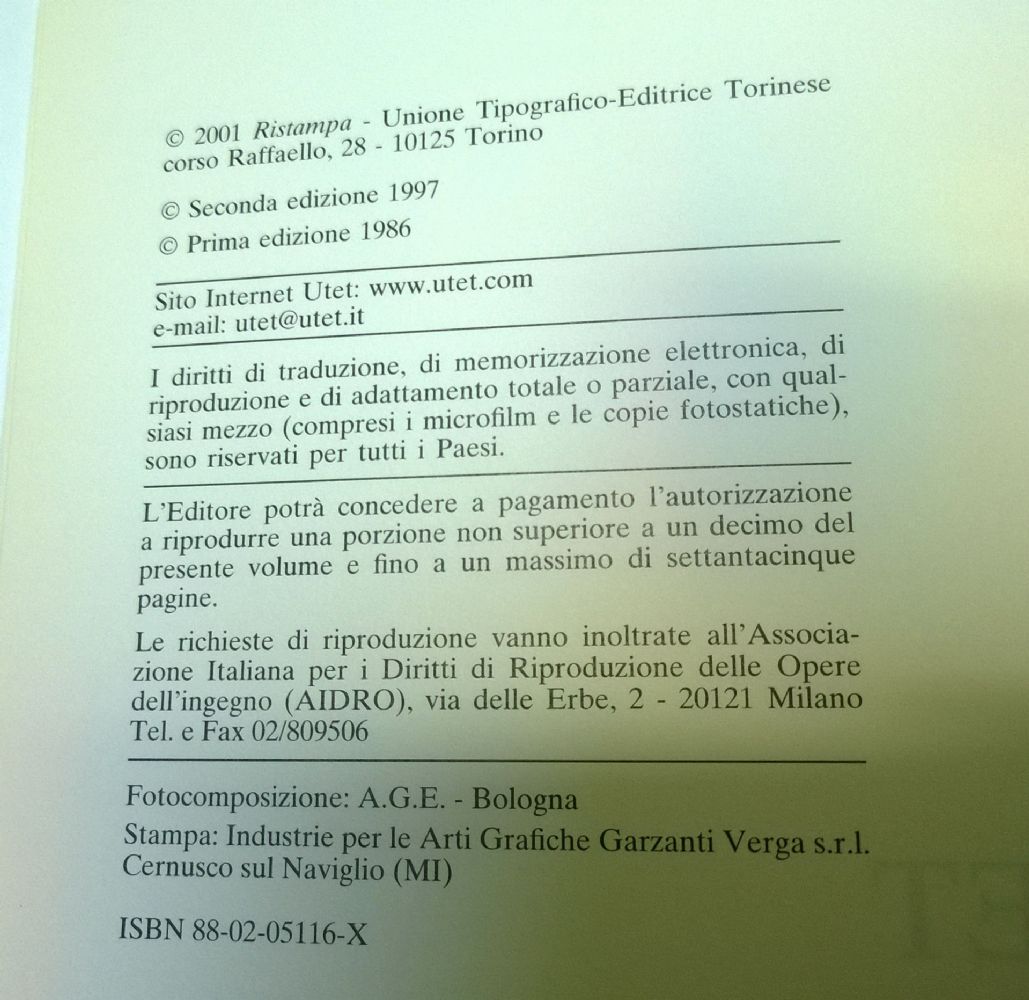 © 2001 Ristampa - Unione Tipografico-Editrice Torinese corso Raffaello, 28 - 10125 Torino

© Seconda edizione 1997

© Prima edizione 1986

Sito Internet Utet: www.utet.com
e-mail: utet@utet.it

I diritti di traduzione, di memorizzazione elettronica, di riproduzione e di adattamento totale o parziale, con qualsiasi mezzo (compresi i microfilm e le copie fotostatiche), sono riservati per tutti i Paesi.

L'Editore potrà concedere a pagamento l'autorizzazione a riprodurre una porzione non superiore a un decimo del presente volume e fino a un massimo di settantacinque pagine.

Le richieste di riproduzione vanno inoltrate all'Associazione Italiana per i Diritti di Riproduzione delle Opere dell'ingegno (AIDRO), via delle Erbe, 2 - 20121 Milano Tel. e Fax 02/809506

Fotocomposizione: A.G.E. - Bologna

Stampa: Industrie per le Arti Grafiche Garzanti Verga s.r.l. Cernusco sul Naviglio (MI)

ISBN 88-02-05116-X